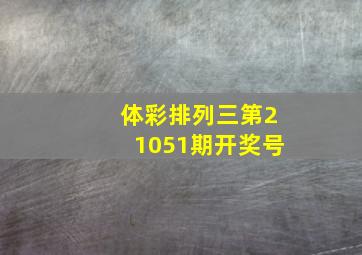 体彩排列三第21051期开奖号